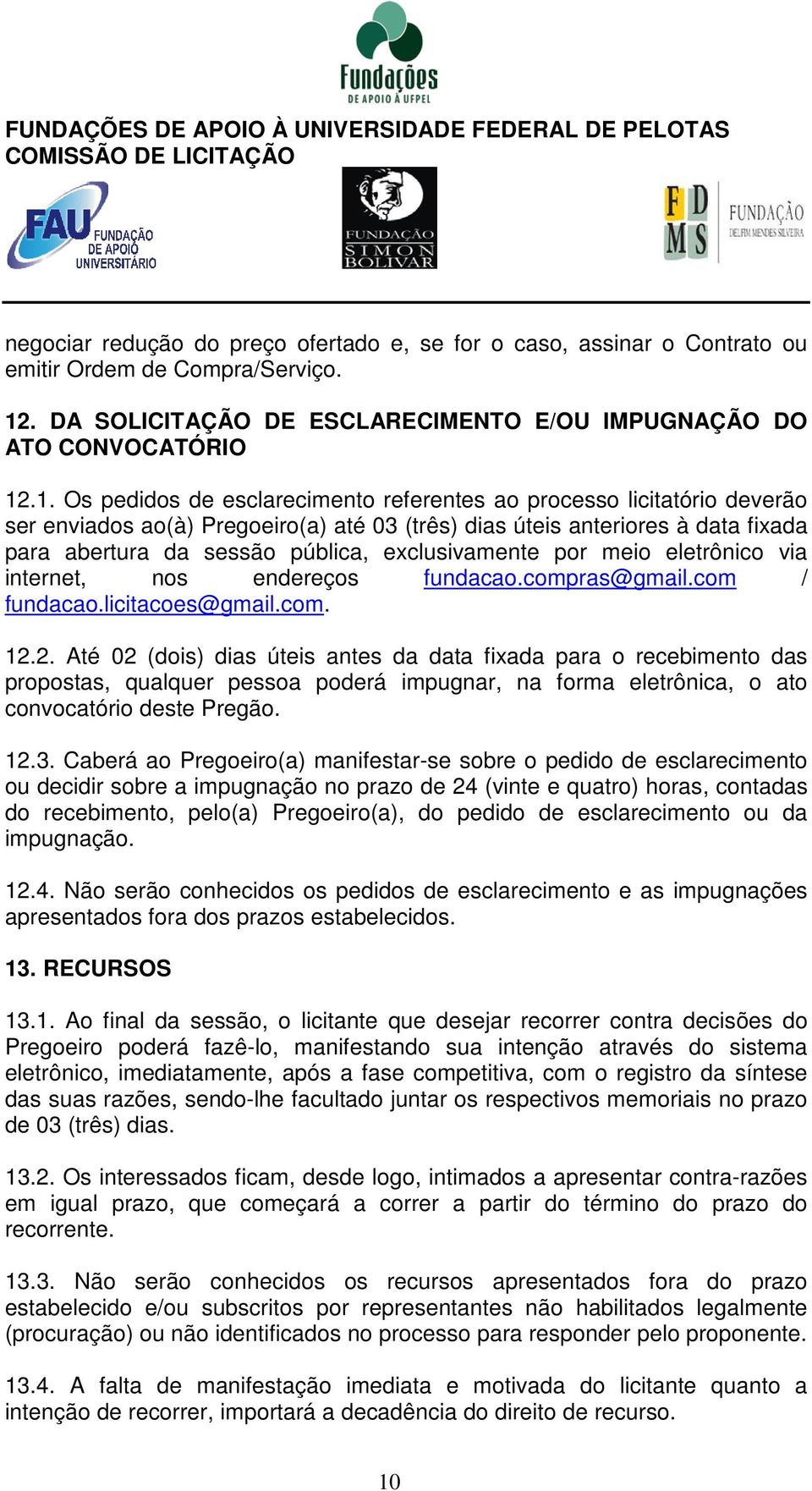 Fundações
DE APOIO À UFPEL

FUNDAÇÕES DE APOIO À UNIVERSIDADE FEDERAL DE PELOTAS
COMISSÃO DE LICITAÇÃO

FAU FUNDAÇÃO DE APOIO UNIVERSITÁRIO

FUNDAÇÃO SIMON BOLIVAR

FDMS FUNDAÇÃO DELFIM MENDES SILVEIRA

negociar redução do preço ofertado e, se for o caso, assinar o Contrato ou emitir Ordem de Compra/Serviço.

12. DA SOLICITAÇÃO DE ESCLARECIMENTO E/OU IMPUGNAÇÃO DO ATO CONVOCATÓRIO

12.1. Os pedidos de esclarecimento referentes ao processo licitatório deverão ser enviados ao(à) Pregoeiro(a) até 03 (três) dias úteis anteriores à data fixada para abertura da sessão pública, exclusivamente por meio eletrônico via internet, nos endereços fundacao.compras@gmail.com / fundacao.licitacoes@gmail.com.

12.2. Até 02 (dois) dias úteis antes da data fixada para o recebimento das propostas, qualquer pessoa poderá impugnar, na forma eletrônica, o ato convocatório deste Pregão.

12.3. Caberá ao Pregoeiro(a) manifestar-se sobre o pedido de esclarecimento ou decidir sobre a impugnação no prazo de 24 (vinte e quatro) horas, contadas do recebimento, pelo(a) Pregoeiro(a), do pedido de esclarecimento ou da impugnação.

12.4. Não serão conhecidos os pedidos de esclarecimento e as impugnações apresentados fora dos prazos estabelecidos.

13. RECURSOS

13.1. Ao final da sessão, o licitante que desejar recorrer contra decisões do Pregoeiro poderá fazê-lo, manifestando sua intenção através do sistema eletrônico, imediatamente, após a fase competitiva, com o registro da síntese das suas razões, sendo-lhe facultado juntar os respectivos memoriais no prazo de 03 (três) dias.

13.2. Os interessados ficam, desde logo, intimados a apresentar contra-razões em igual prazo, que começará a correr a partir do término do prazo do recorrente.

13.3. Não serão conhecidos os recursos apresentados fora do prazo estabelecido e/ou subscritos por representantes não habilitados legalmente (procuração) ou não identificados no processo para responder pelo proponente.

13.4. A falta de manifestação imediata e motivada do licitante quanto a intenção de recorrer, importará a decadência do direito de recurso.

10